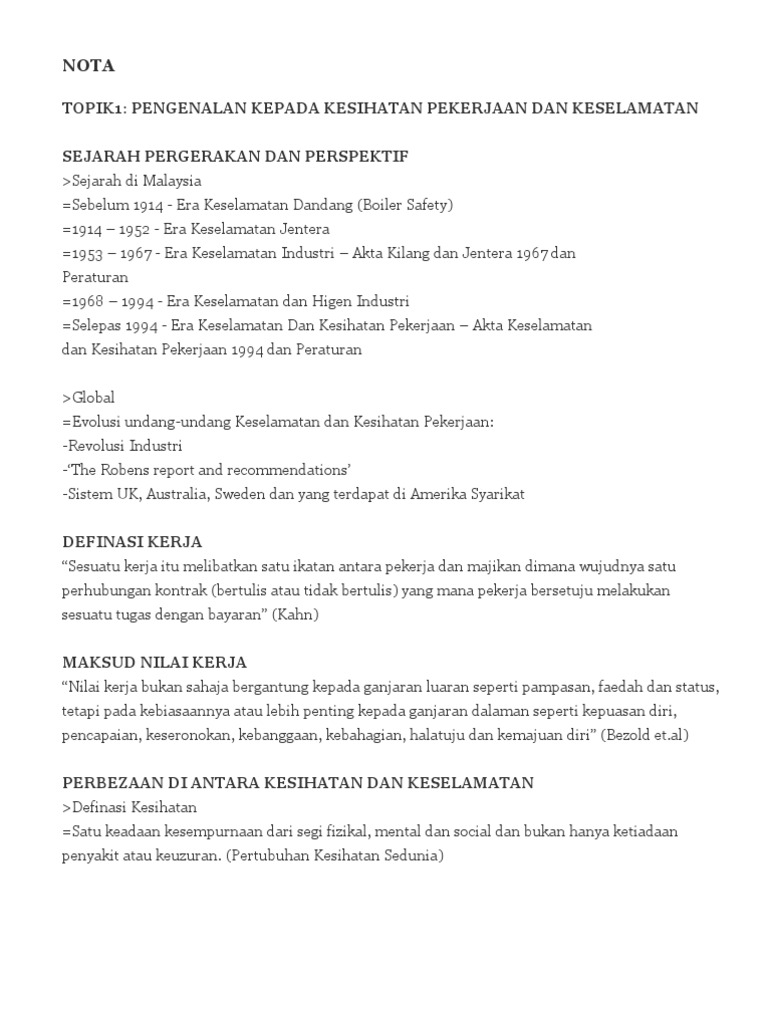 NOTA

TOPIK1: PENGENALAN KEPADA KESIHATAN PEKERJAAN DAN KESELAMATAN

SEJARAH PERGERAKAN DAN PERSPEKTIF
>Sejarah di Malaysia
=Sebelum 1914 - Era Keselamatan Dandang (Boiler Safety)
=1914 – 1952 - Era Keselamatan Jentera
=1953 – 1967 - Era Keselamatan Industri – Akta Kilang dan Jentera 1967 dan Peraturan
=1968 – 1994 - Era Keselamatan dan Higen Industri
=Selepas 1994 - Era Keselamatan Dan Kesihatan Pekerjaan – Akta Keselamatan dan Kesihatan Pekerjaan 1994 dan Peraturan

>Global
=Evolusi undang-undang Keselamatan dan Kesihatan Pekerjaan:
-Revolusi Industri
-'The Robens report and recommendations'
-Sistem UK, Australia, Sweden dan yang terdapat di Amerika Syarikat

DEFINASI KERJA
"Sesuatu kerja itu melibatkan satu ikatan antara pekerja dan majikan dimana wujudnya satu perhubungan kontrak (bertulis atau tidak bertulis) yang mana pekerja bersetuju melakukan sesuatu tugas dengan bayaran" (Kahn)

MAKSUD NILAI KERJA
"Nilai kerja bukan sahaja bergantung kepada ganjaran luaran seperti pampasan, faedah dan status, tetapi pada kebiasaannya atau lebih penting kepada ganjaran dalaman seperti kepuasan diri, pencapaian, keseronokan, kebanggaan, kebahagian, halatuju dan kemajuan diri" (Bezold et.al)

PERBEZAAN DI ANTARA KESIHATAN DAN KESELAMATAN
>Definasi Kesihatan
=Satu keadaan kesempurnaan dari segi fizikal, mental dan social dan bukan hanya ketiadaan penyakit atau keuzuran. (Pertubuhan Kesihatan Sedunia)